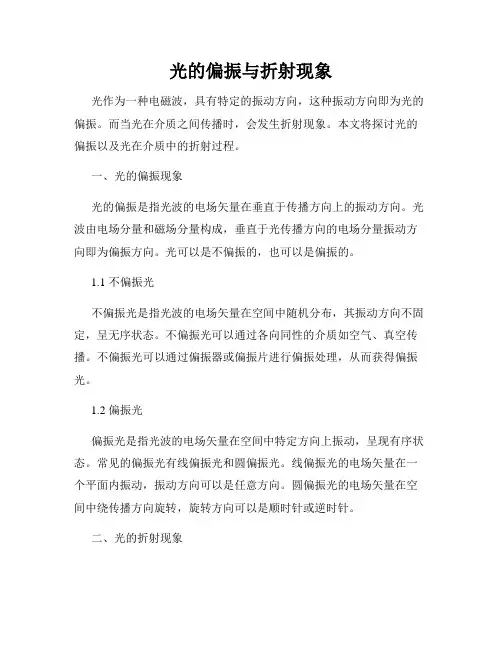 光的偏振与折射现象

光作为一种电磁波，具有特定的振动方向，这种振动方向即为光的偏振。而当光在介质之间传播时，会发生折射现象。本文将探讨光的偏振以及光在介质中的折射过程。

一、光的偏振现象

光的偏振是指光波的电场矢量在垂直于传播方向上的振动方向。光波由电场分量和磁场分量构成，垂直于光传播方向的电场分量振动方向即为偏振方向。光可以是不偏振的，也可以是偏振的。

1.1 不偏振光

不偏振光是指光波的电场矢量在空间中随机分布，其振动方向不固定，呈无序状态。不偏振光可以通过各向同性的介质如空气、真空传播。不偏振光可以通过偏振器或偏振片进行偏振处理，从而获得偏振光。

1.2 偏振光

偏振光是指光波的电场矢量在空间中特定方向上振动，呈现有序状态。常见的偏振光有线偏振光和圆偏振光。线偏振光的电场矢量在一个平面内振动，振动方向可以是任意方向。圆偏振光的电场矢量在空间中绕传播方向旋转，旋转方向可以是顺时针或逆时针。

二、光的折射现象